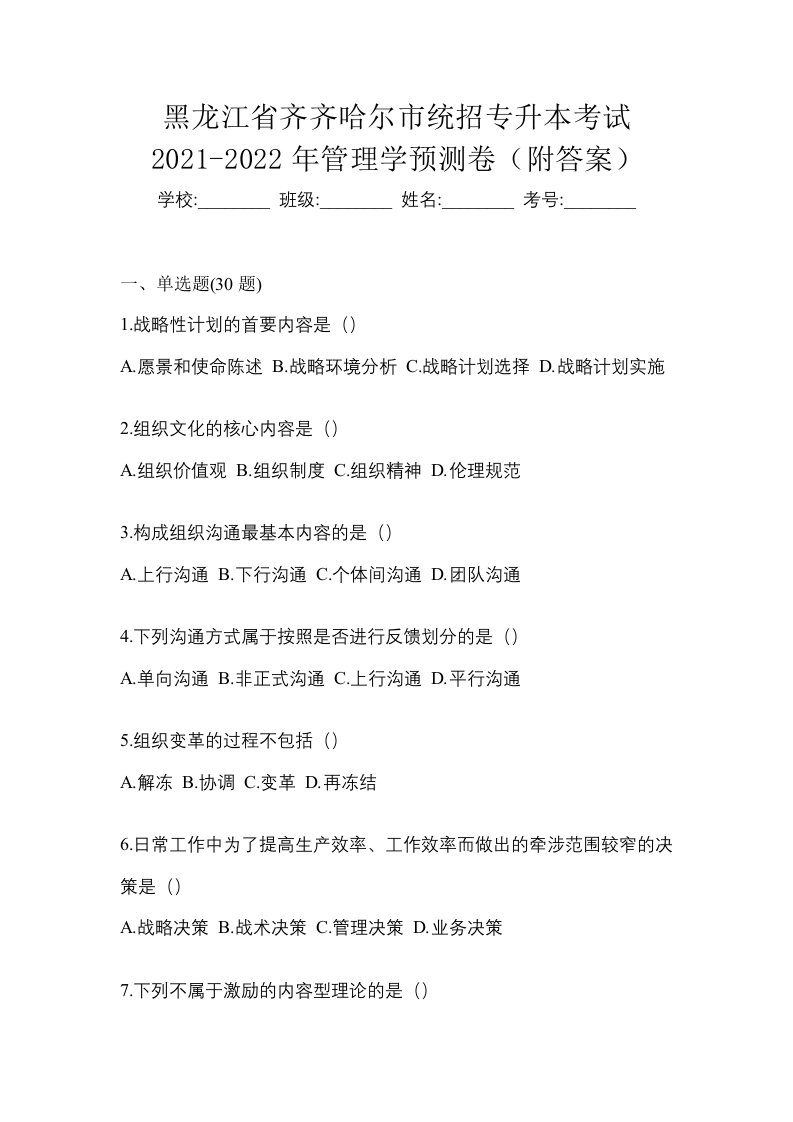 黑龙江省齐齐哈尔市统招专升本考试
2021-2022 年管理学预测卷（附答案）

学校:________ 班级:________ 姓名:________ 考号:________

一、单选题(30 题)

1.战略性计划的首要内容是（）

A.愿景和使命陈述 B.战略环境分析 C.战略计划选择 D.战略计划实施

2.组织文化的核心内容是（）

A.组织价值观 B.组织制度 C.组织精神 D.伦理规范

3.构成组织沟通最基本内容的是（）

A.上行沟通 B.下行沟通 C.个体间沟通 D.团队沟通

4.下列沟通方式属于按照是否进行反馈划分的是（）

A.单向沟通 B.非正式沟通 C.上行沟通 D.平行沟通

5.组织变革的过程不包括（）

A.解冻 B.协调 C.变革 D.再冻结

6.日常工作中为了提高生产效率、工作效率而做出的牵涉范围较窄的决策是（）

A.战略决策 B.战术决策 C.管理决策 D.业务决策

7.下列不属于激励的内容型理论的是（）